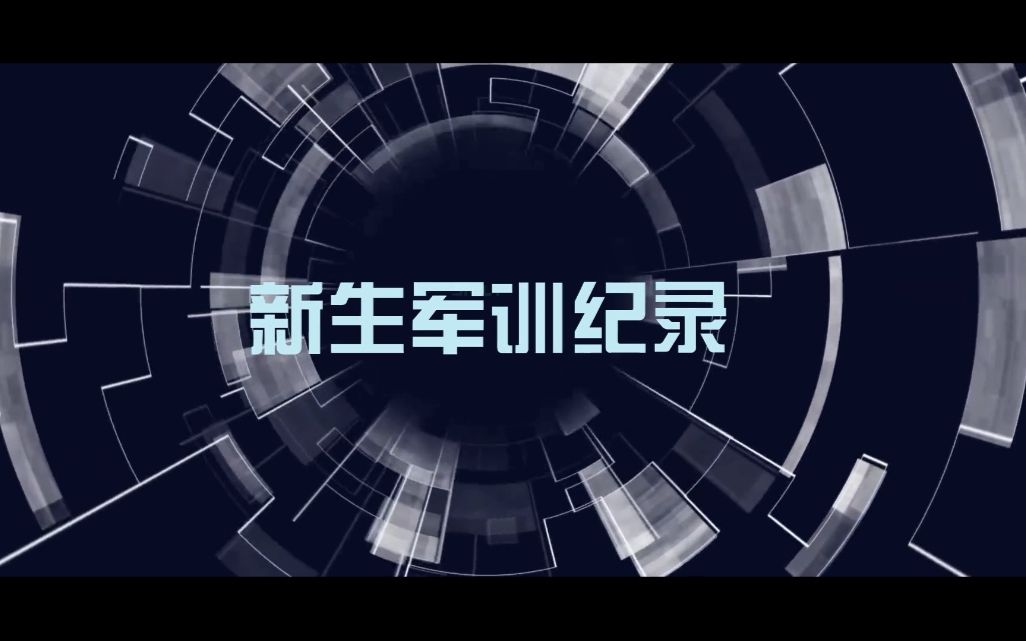 新生军训纪录